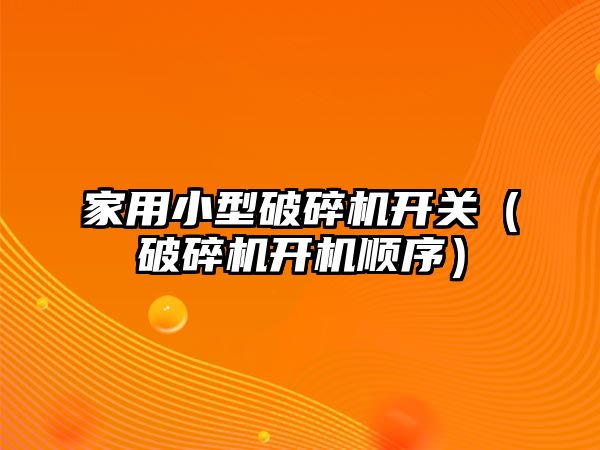 家用小型破碎机开关（破碎机开机顺序）